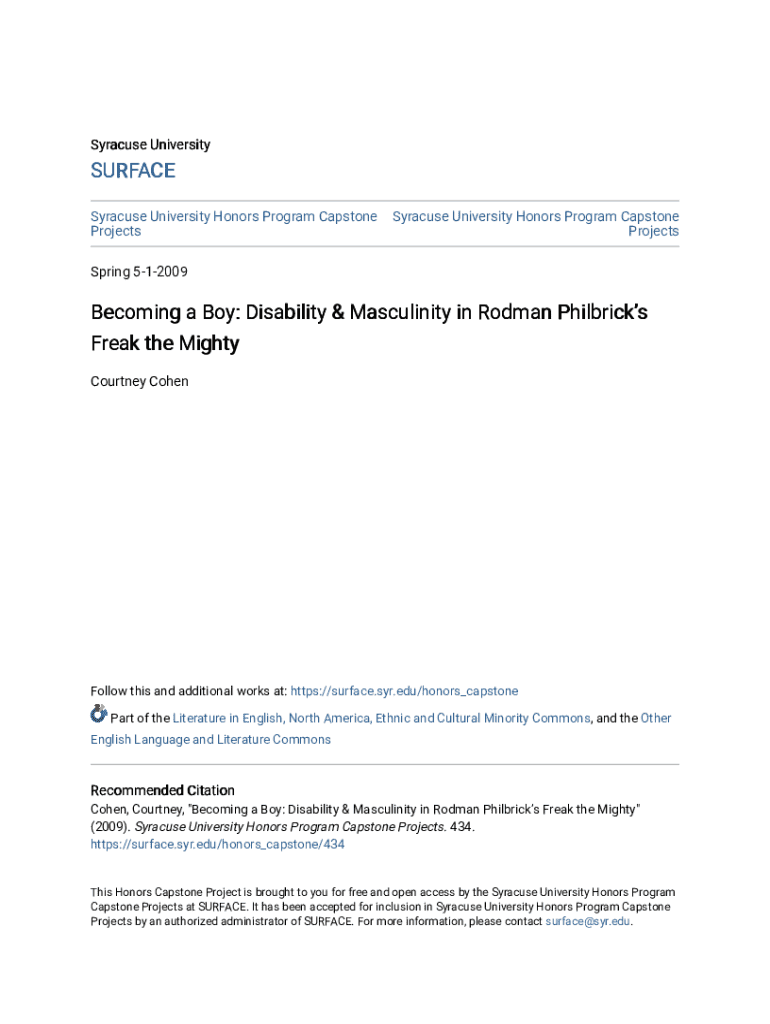 Syracuse University

SURFACE

Syracuse University Honors Program Capstone Projects

Syracuse University Honors Program Capstone Projects

Spring 5-1-2009

Becoming a Boy: Disability & Masculinity in Rodman Philbrick's Freak the Mighty

Courtney Cohen

Follow this and additional works at: https://surface.syr.edu/honors_capstone

Part of the Literature in English, North America, Ethnic and Cultural Minority Commons, and the Other English Language and Literature Commons

Recommended Citation
Cohen, Courtney, "Becoming a Boy: Disability & Masculinity in Rodman Philbrick's Freak the Mighty" (2009). Syracuse University Honors Program Capstone Projects. 434.
https://surface.syr.edu/honors_capstone/434

This Honors Capstone Project is brought to you for free and open access by the Syracuse University Honors Program Capstone Projects at SURFACE. It has been accepted for inclusion in Syracuse University Honors Program Capstone Projects by an authorized administrator of SURFACE. For more information, please contact surface@syr.edu.